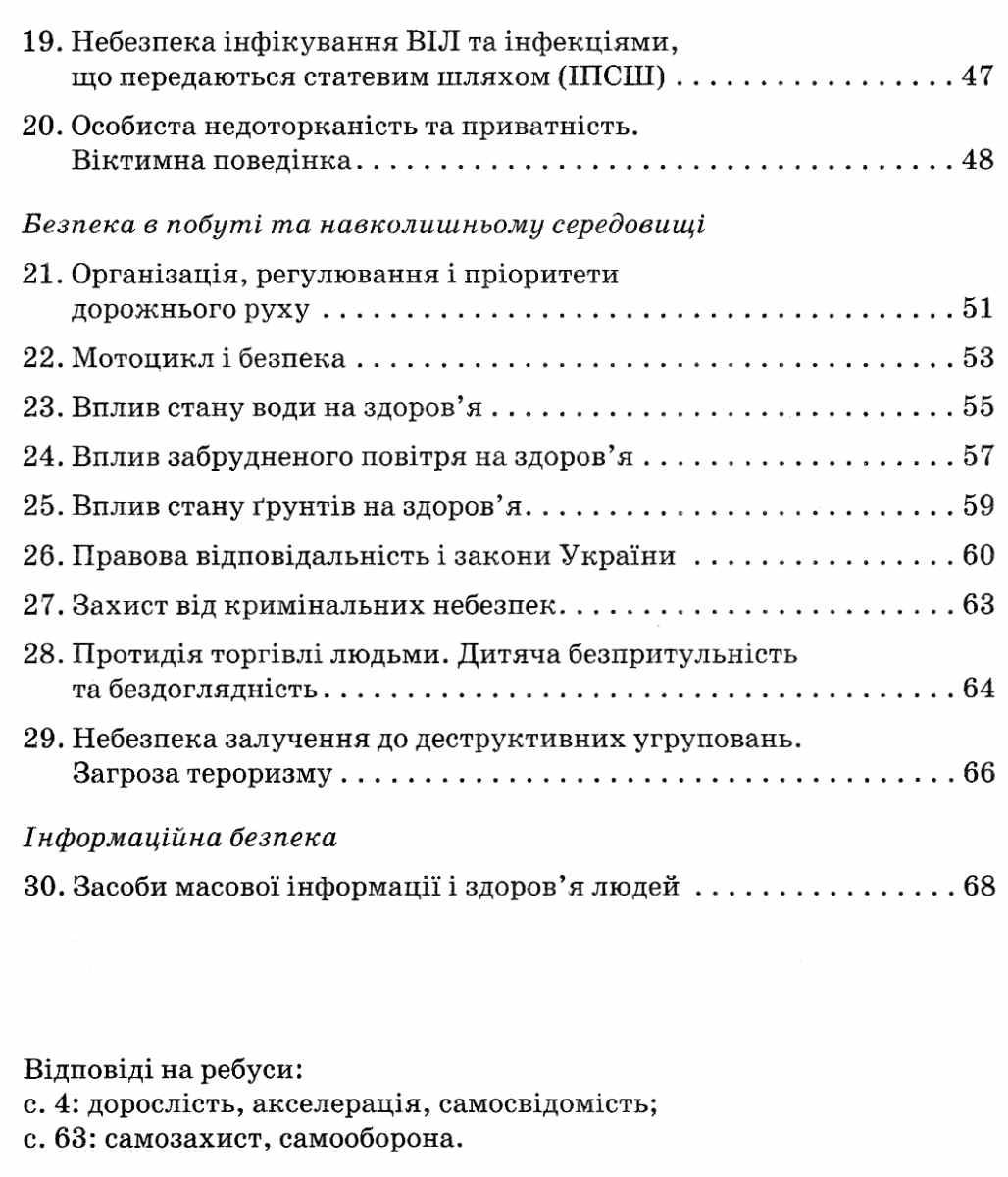 19. Небезпека інфікування ВІЛ та інфекціями, що передаються статевим шляхом (ІПСШ) 47

20. Особиста недоторканість та приватність. Віктимна поведінка 48

Безпека в побуті та навколишньому середовищі

21. Організація, регулювання і пріоритети дорожнього руху 51

22. Мотоцикл і безпека 53

23. Вплив стану води на здоров'я 55

24. Вплив забрудненого повітря на здоров'я 57

25. Вплив стану ґрунтів на здоров'я 59

26. Правова відповідальність і закони України 60

27. Захист від кримінальних небезпек 63

28. Протидія торгівлі людьми. Дитяча безпритульність та бездоглядність 64

29. Небезпека залучення до деструктивних угруповань. Загроза тероризму 66

Інформаційна безпека

30. Засоби масової інформації і здоров'я людей 68

Відповіді на ребуси:
с. 4: дорослість, акселерація, самосвідомість;
с. 63: самозахист, самооборона.